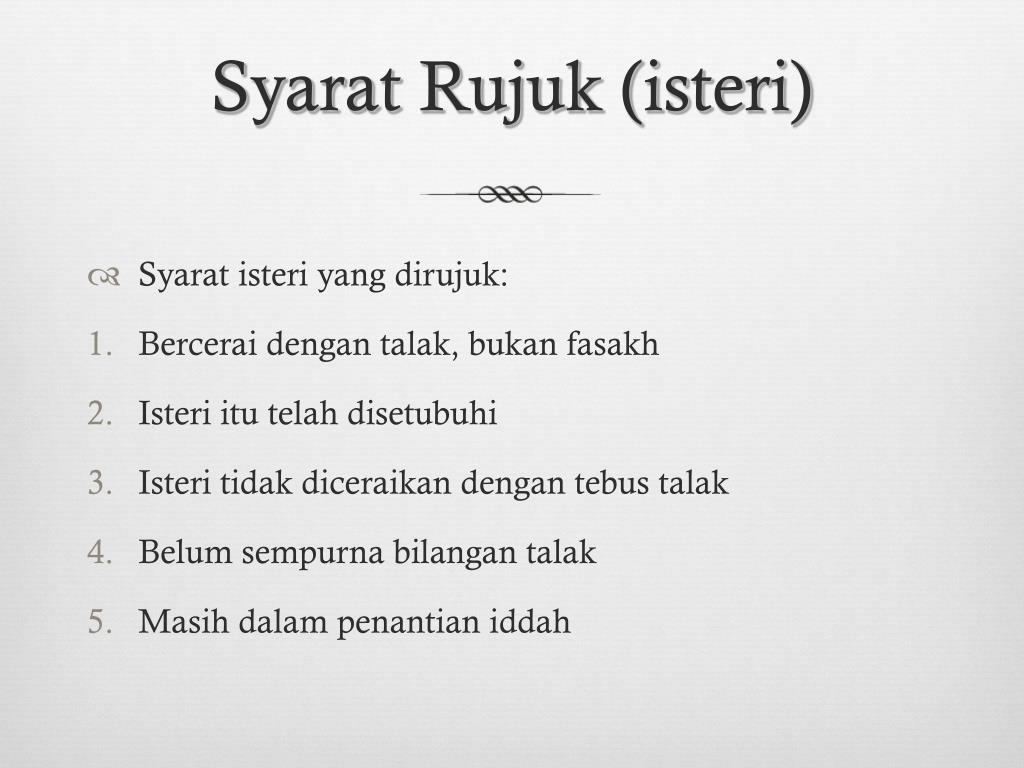 Syarat Rujuk (isteri)

Syarat isteri yang dirujuk:

1. Bercerai dengan talak, bukan fasakh
2. Isteri itu telah disetubuhi
3. Isteri tidak diceraikan dengan tebus talak
4. Belum sempurna bilangan talak
5. Masih dalam penantian iddah